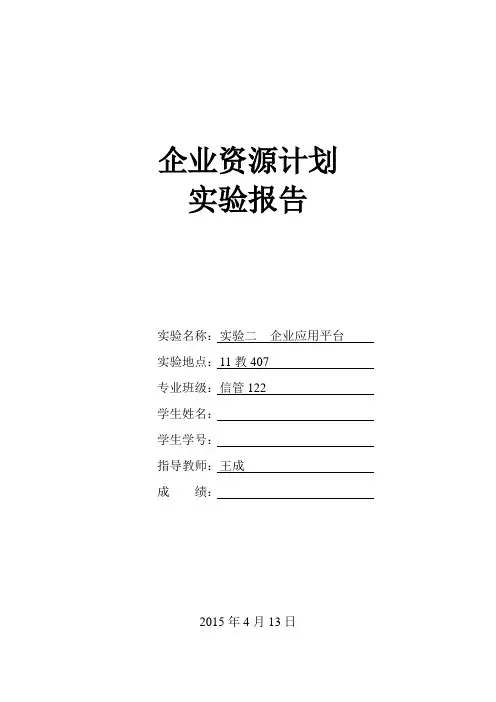 企业资源计划
实验报告

实验名称：实验二　企业应用平台
实验地点：11 教 407
专业班级：信管 122
学生姓名：
学生学号：
指导教师：王成
成　　绩：

2015 年 4 月 13 日